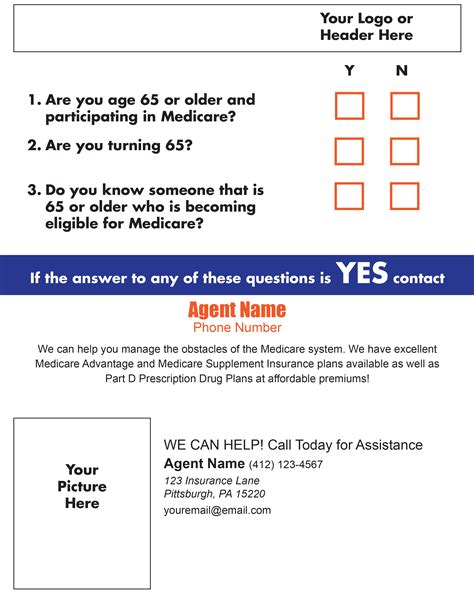 Your Logo or Header Here

Y N

1. Are you age 65 or older and participating in Medicare?

2. Are you turning 65?

3. Do you know someone that is 65 or older who is becoming eligible for Medicare?

If the answer to any of these questions is YES contact

Agent Name
Phone Number

We can help you manage the obstacles of the Medicare system. We have excellent Medicare Advantage and Medicare Supplement Insurance plans available as well as Part D Prescription Drug Plans at affordable premiums!

Your Picture Here

WE CAN HELP! Call Today for Assistance
Agent Name (412) 123-4567
123 Insurance Lane
Pittsburgh, PA 15220
youremail@email.com